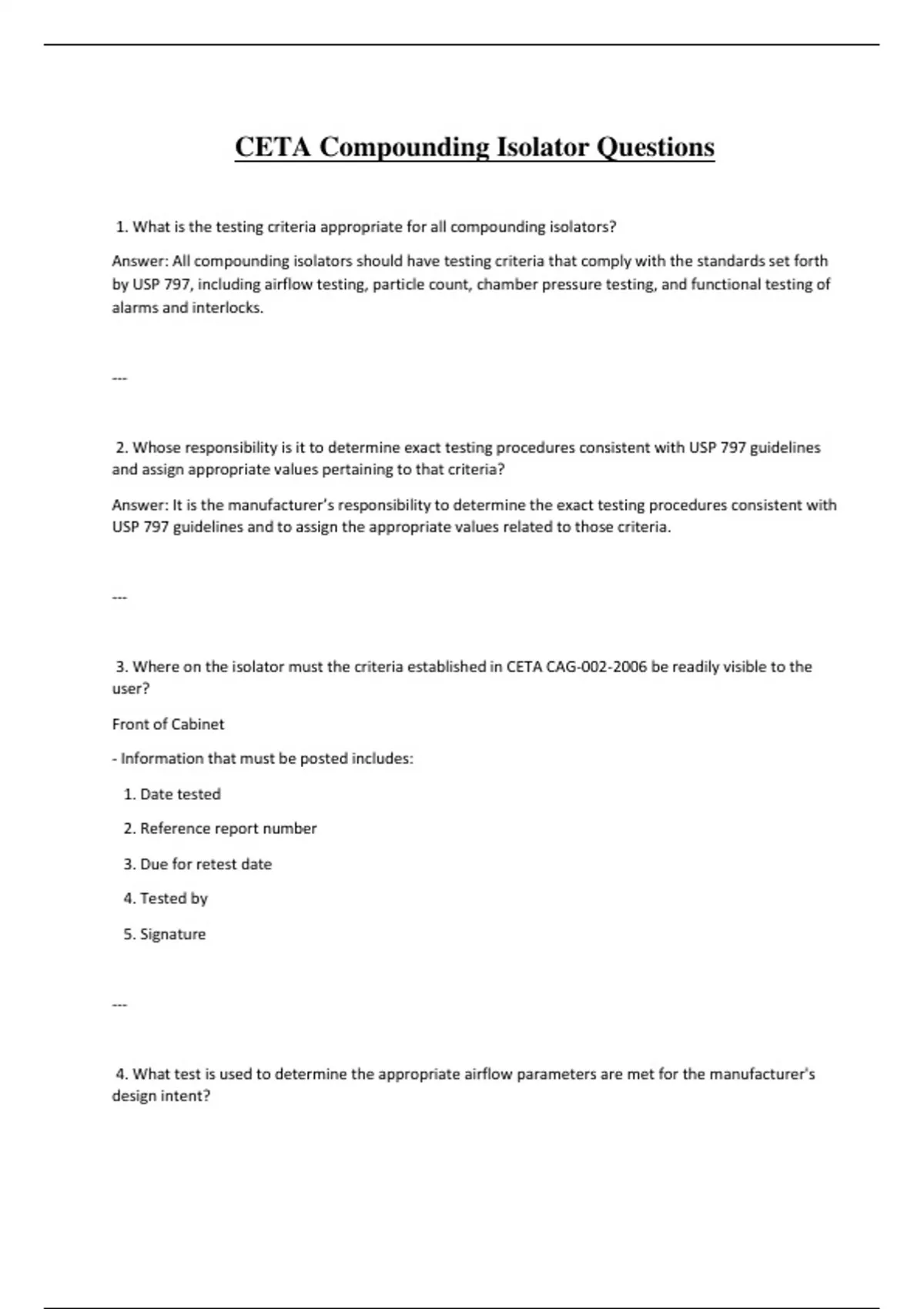 CETA Compounding Isolator Questions

1. What is the testing criteria appropriate for all compounding isolators?

Answer: All compounding isolators should have testing criteria that comply with the standards set forth by USP 797, including airflow testing, particle count, chamber pressure testing, and functional testing of alarms and interlocks.

---

2. Whose responsibility is it to determine exact testing procedures consistent with USP 797 guidelines and assign appropriate values pertaining to that criteria?

Answer: It is the manufacturer's responsibility to determine the exact testing procedures consistent with USP 797 guidelines and to assign the appropriate values related to those criteria.

---

3. Where on the isolator must the criteria established in CETA CAG-002-2006 be readily visible to the user?

Front of Cabinet

- Information that must be posted includes:

1. Date tested

2. Reference report number

3. Due for retest date

4. Tested by

5. Signature

---

4. What test is used to determine the appropriate airflow parameters are met for the manufacturer's design intent?